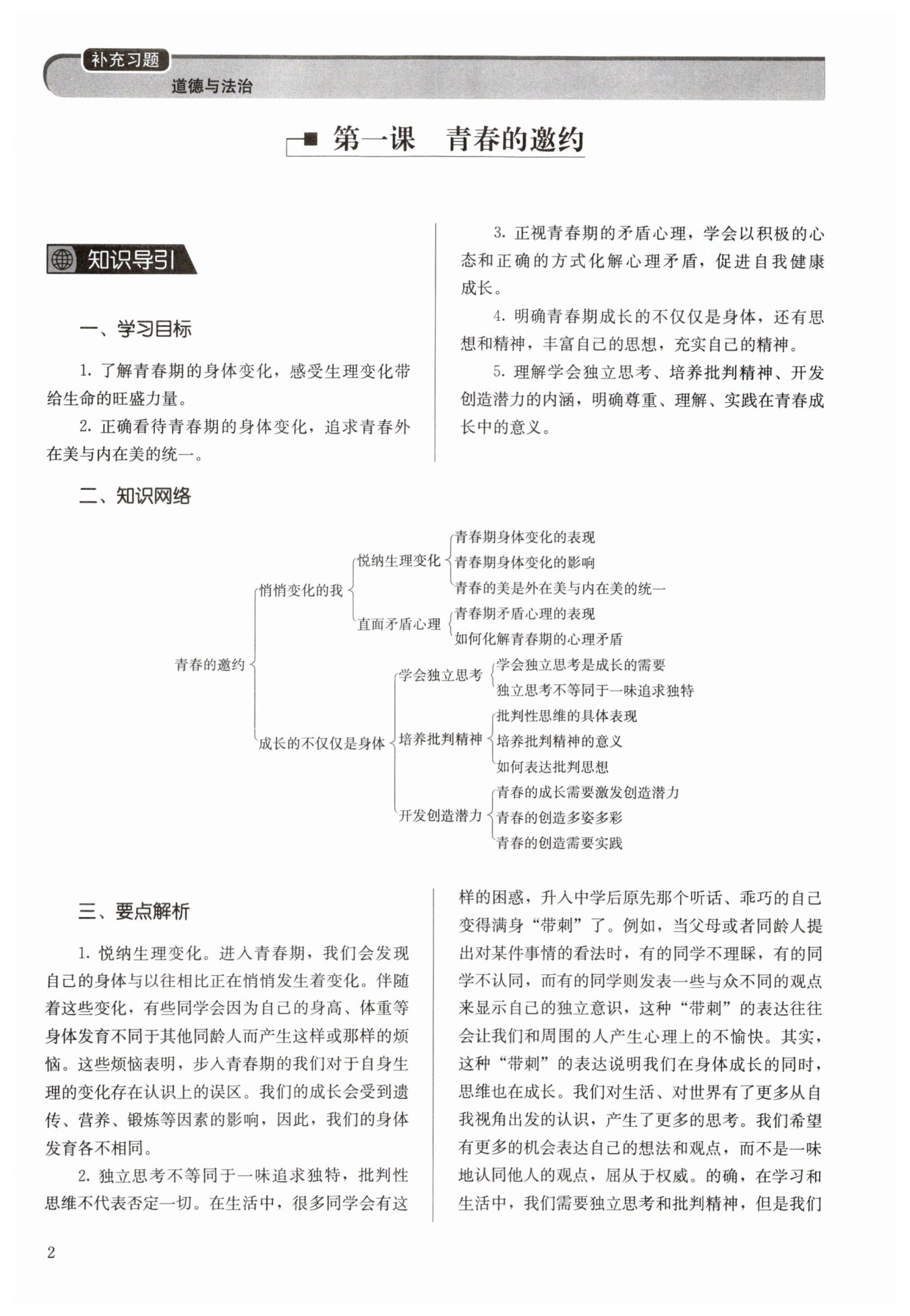 补充习题
道德与法治

第一课 青春的邀约

知识导引

一、学习目标

1. 了解青春期的身体变化，感受生理变化带给生命的旺盛力量。

2. 正确看待青春期的身体变化，追求青春外在美与内在美的统一。

3. 正视青春期的矛盾心理，学会以积极的心态和正确的方式化解心理矛盾，促进自我健康成长。

4. 明确青春期成长的不仅仅是身体，还有思想和精神，丰富自己的思想，充实自己的精神。

5. 理解学会独立思考、培养批判精神、开发创造潜力的内涵，明确尊重、理解、实践在青春成长中的意义。

二、知识网络

青春的邀约
悄悄变化的我
悦纳生理变化
青春期身体变化的表现
青春期身体变化的影响
青春的美是外在美与内在美的统一
直面矛盾心理
青春期矛盾心理的表现
如何化解青春期的心理矛盾
成长的不仅仅是身体
学会独立思考
学会独立思考是成长的需要
独立思考不等同于一味追求独特
培养批判精神
批判性思维的具体表现
培养批判精神的意义
如何表达批判思想
开发创造潜力
青春的成长需要激发创造潜力
青春的创造多姿多彩
青春的创造需要实践

三、要点解析

1. 悦纳生理变化。进入青春期，我们会发现自己的身体与以往相比正在悄悄发生着变化。伴随着这些变化，有些同学会因为自己的身高、体重等身体发育不同于其他同龄人而产生这样或那样的烦恼。这些烦恼表明，步入青春期的我们对于自身生理的变化存在认识上的误区。我们的成长会受到遗传、营养、锻炼等因素的影响，因此，我们的身体发育各不相同。

2. 独立思考不等同于一味追求独特，批判性思维不代表否定一切。在生活中，很多同学会有这样的困惑，升入中学后原先那个听话、乖巧的自己变得满身“带刺”了。例如，当父母或者同龄人提出对某件事情的看法时，有的同学不理睬，有的同学不认同，而有的同学则发表一些与众不同的观点来显示自己的独立意识，这种“带刺”的表达往往会让我们和周围的人产生心理上的不愉快。其实，这种“带刺”的表达说明我们在身体成长的同时，思维也在成长。我们对生活、对世界有了更多从自我视角出发的认识，产生了更多的思考。我们希望有更多的机会表达自己的想法和观点，而不是一味地认同他人的观点，屈从于权威。的确，在学习和生活中，我们需要独立思考和批判精神，但是我们

2